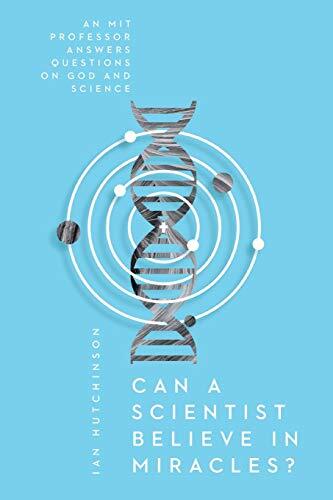 AN MIT PROFESSOR ANSWERS QUESTIONS ON GOD AND SCIENCE

IAN HUTCHINSON

CAN A SCIENTIST BELIEVE IN MIRACLES?